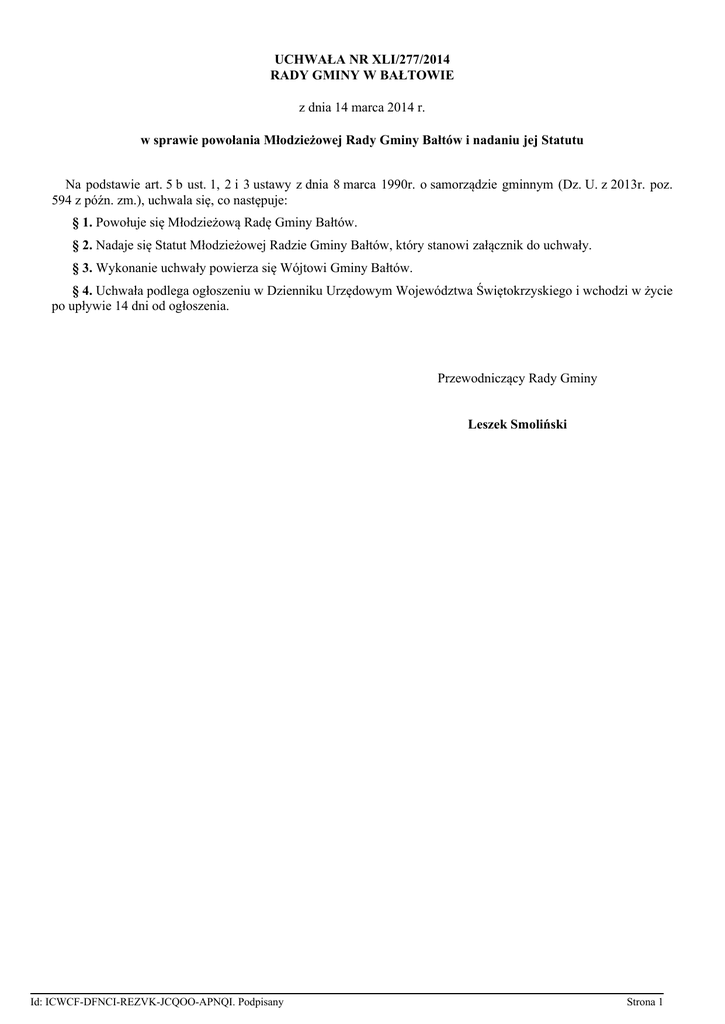 UCHWAŁA NR XLI/277/2014
RADY GMINY W BAŁTOWIE

z dnia 14 marca 2014 r.

w sprawie powołania Młodzieżowej Rady Gminy Bałtów i nadaniu jej Statutu

Na podstawie art. 5 b ust. 1, 2 i 3 ustawy z dnia 8 marca 1990r. o samorządzie gminnym (Dz. U. z 2013r. poz. 594 z późn. zm.), uchwala się, co następuje:

§ 1. Powołuje się Młodzieżową Radę Gminy Bałtów.

§ 2. Nadaje się Statut Młodzieżowej Radzie Gminy Bałtów, który stanowi załącznik do uchwały.

§ 3. Wykonanie uchwały powierza się Wójtowi Gminy Bałtów.

§ 4. Uchwała podlega ogłoszeniu w Dzienniku Urzędowym Województwa Świętokrzyskiego i wchodzi w życie po upływie 14 dni od ogłoszenia.

Przewodniczący Rady Gminy

Leszek Smoliński

Id: ICWCF-DFNCI-REZVK-JCQOO-APNQI. Podpisany

Strona 1